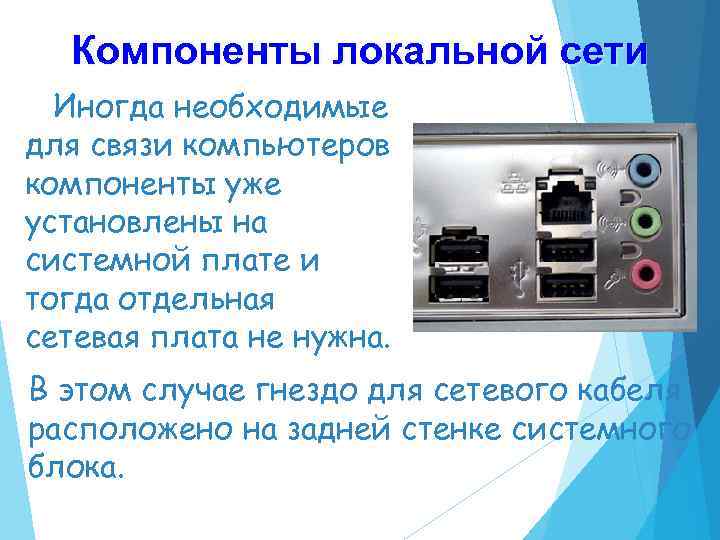 Компоненты локальной сети

Иногда необходимые для связи компьютеров компоненты уже установлены на системной плате и тогда отдельная сетевая плата не нужна.

В этом случае гнездо для сетевого кабеля расположено на задней стенке системного блока.